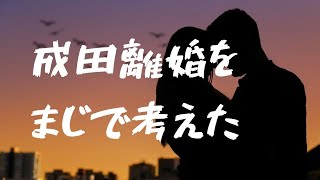 成田離婚を
まじで考えた